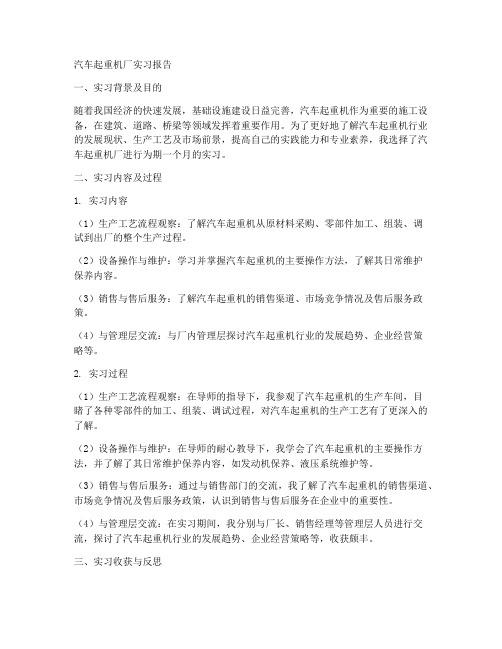 汽车起重机厂实习报告

一、实习背景及目的

随着我国经济的快速发展，基础设施建设日益完善，汽车起重机作为重要的施工设备，在建筑、道路、桥梁等领域发挥着重要作用。为了更好地了解汽车起重机行业的发展现状、生产工艺及市场前景，提高自己的实践能力和专业素养，我选择了汽车起重机厂进行为期一个月的实习。

二、实习内容及过程

1. 实习内容

（1）生产工艺流程观察：了解汽车起重机从原材料采购、零部件加工、组装、调试到出厂的整个生产过程。

（2）设备操作与维护：学习并掌握汽车起重机的主要操作方法，了解其日常维护保养内容。

（3）销售与售后服务：了解汽车起重机的销售渠道、市场竞争情况及售后服务政策。

（4）与管理层交流：与厂内管理层探讨汽车起重机行业的发展趋势、企业经营策略等。

2. 实习过程

（1）生产工艺流程观察：在导师的指导下，我参观了汽车起重机的生产车间，目睹了各种零部件的加工、组装、调试过程，对汽车起重机的生产工艺有了更深入的了解。

（2）设备操作与维护：在导师的耐心教导下，我学会了汽车起重机的主要操作方法，并了解了其日常维护保养内容，如发动机保养、液压系统维护等。

（3）销售与售后服务：通过与销售部门的交流，我了解了汽车起重机的销售渠道、市场竞争情况及售后服务政策，认识到销售与售后服务在企业中的重要性。

（4）与管理层交流：在实习期间，我分别与厂长、销售经理等管理层人员进行交流，探讨了汽车起重机行业的发展趋势、企业经营策略等，收获颇丰。

三、实习收获与反思